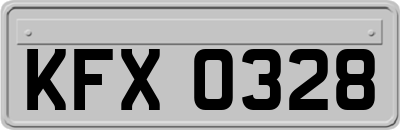 KFX 0328